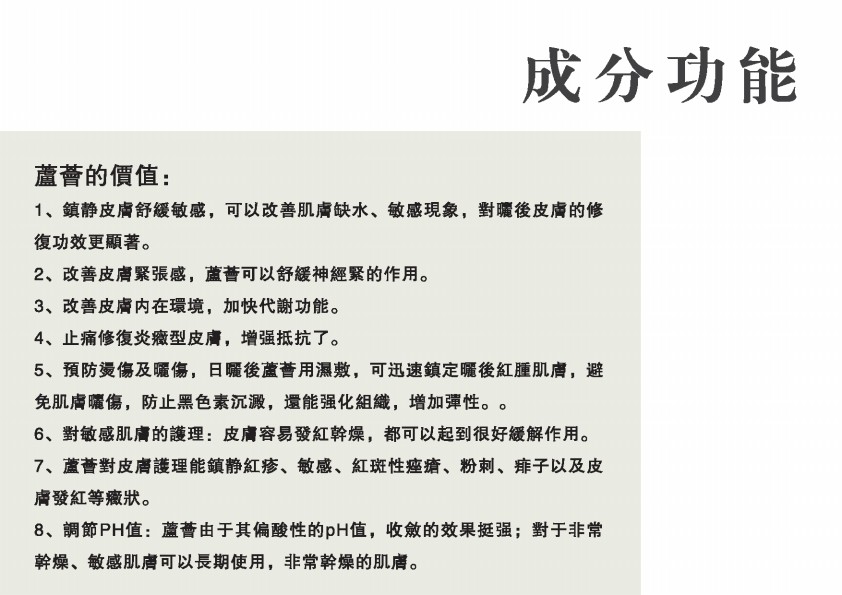 成分功能

蘆薈的價值：

1、鎮静皮膚舒緩敏感，可以改善肌膚缺水、敏感現象，對曬後皮膚的修復功效更顯著。

2、改善皮膚緊張感，蘆薈可以舒緩神經緊的作用。

3、改善皮膚内在環境，加快代謝功能。

4、止痛修復炎癥型皮膚，增强抵抗了。

5、預防燙傷及曬傷，日曬後蘆薈用濕敷，可迅速鎮定曬後紅腫肌膚，避免肌膚曬傷，防止黑色素沉澱，還能强化組織，增加彈性。。

6、對敏感肌膚的護理：皮膚容易發紅幹燥，都可以起到很好緩解作用。

7、蘆薈對皮膚護理能鎮静紅疹、敏感、紅斑性痤瘡、粉刺、痱子以及皮膚發紅等癥狀。

8、調節PH值：蘆薈由于其偏酸性的pH值，收斂的效果挺强；對于非常幹燥、敏感肌膚可以長期使用，非常幹燥的肌膚。